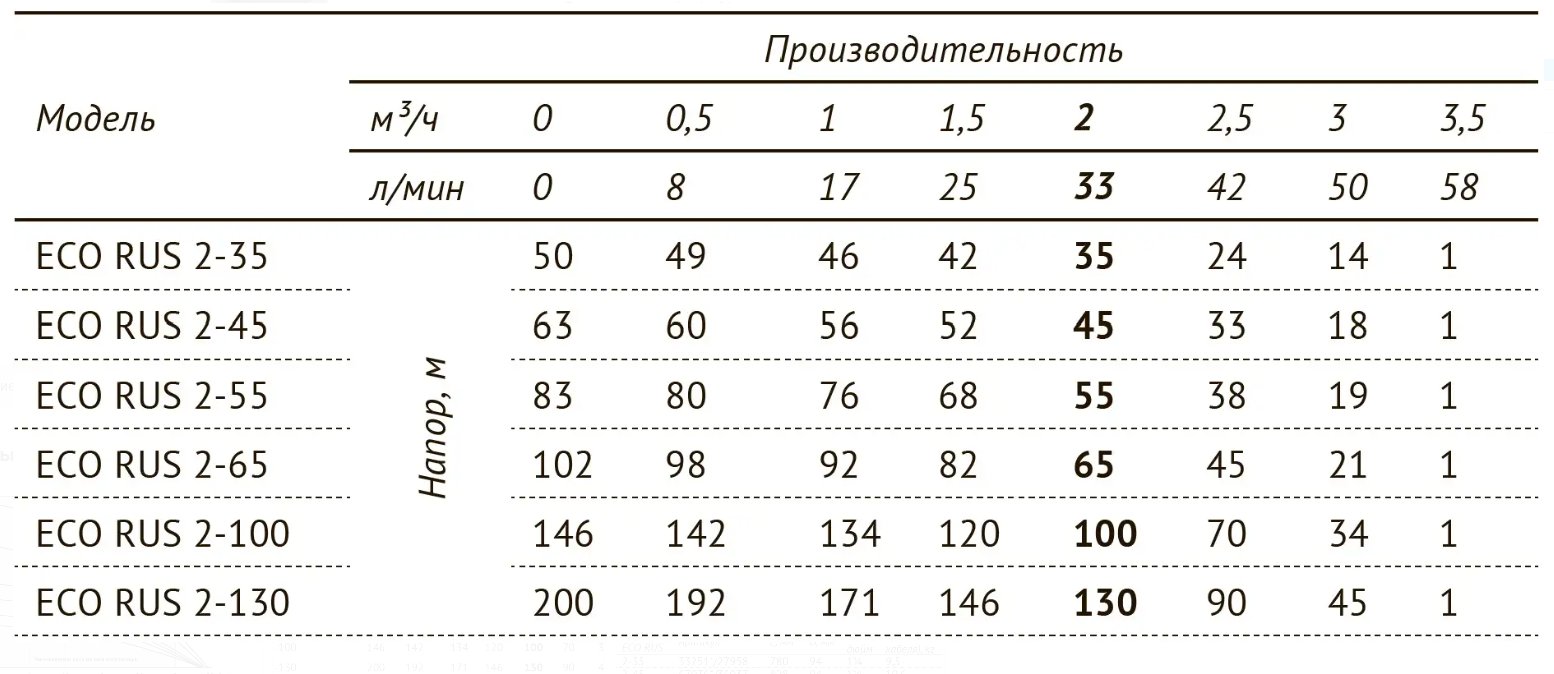 | Модель | Производительность | | | | | | | | |
|---|---|---|---|---|---|---|---|---|---|
| | $м^3/ч$ | 0 | 0,5 | 1 | 1,5 | **2** | 2,5 | 3 | 3,5 |
| | л/мин | 0 | 8 | 17 | 25 | **33** | 42 | 50 | 58 |
| ECO RUS 2-35 | Напор, м | 50 | 49 | 46 | 42 | **35** | 24 | 14 | 1 |
| ECO RUS 2-45 | | 63 | 60 | 56 | 52 | **45** | 33 | 18 | 1 |
| ECO RUS 2-55 | | 83 | 80 | 76 | 68 | **55** | 38 | 19 | 1 |
| ECO RUS 2-65 | | 102 | 98 | 92 | 82 | **65** | 45 | 21 | 1 |
| ECO RUS 2-100 | | 146 | 142 | 134 | 120 | **100** | 70 | 34 | 1 |
| ECO RUS 2-130 | | 200 | 192 | 171 | 146 | **130** | 90 | 45 | 1 |